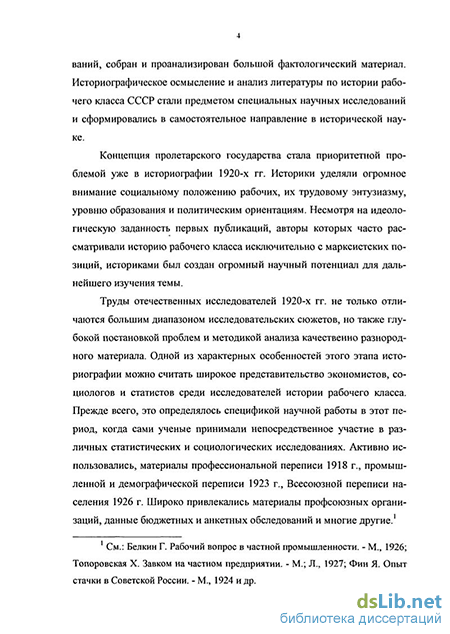 4

ваний, собран и проанализирован большой фактологический материал. Историографическое осмысление и анализ литературы по истории рабочего класса СССР стали предметом специальных научных исследований и сформировались в самостоятельное направление в исторической науке.

Концепция пролетарского государства стала приоритетной проблемой уже в историографии 1920-х гг. Историки уделяли огромное внимание социальному положению рабочих, их трудовому энтузиазму, уровню образования и политическим ориентациям. Несмотря на идеологическую заданность первых публикаций, авторы которых часто рассматривали историю рабочего класса исключительно с марксистских позиций, историками был создан огромный научный потенциал для дальнейшего изучения темы.

Труды отечественных исследователей 1920-х гг. не только отличаются большим диапазоном исследовательских сюжетов, но также глубокой постановкой проблем и методикой анализа качественно разнородного материала. Одной из характерных особенностей этого этапа историографии можно считать широкое представительство экономистов, социологов и статистов среди исследователей истории рабочего класса. Прежде всего, это определялось спецификой научной работы в этот период, когда сами ученые принимали непосредственное участие в различных статистических и социологических исследованиях. Активно использовались, материалы профессиональной переписи 1918 г., промышленной и демографической переписи 1923 г., Всесоюзной переписи населения 1926 г. Широко привлекались материалы профсоюзных организаций, данные бюджетных и анкетных обследований и многие другие.$^1$

$^1$ См.: Белкин Г. Рабочий вопрос в частной промышленности. - М., 1926; Топоровская Х. Завком на частном предприятии. - М.; Л., 1927; Фин Я. Опыт стачки в Советской России. - М., 1924 и др.

dsLib.net
библиотека диссертаций